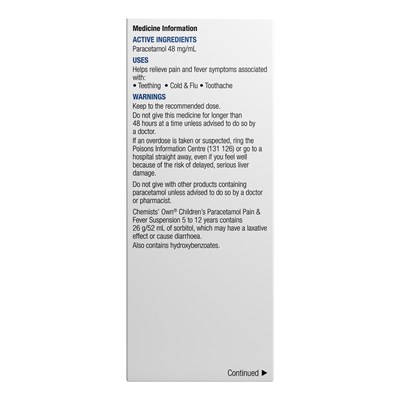 Medicine Information

ACTIVE INGREDIENTS
Paracetamol 48 mg/mL

USES
Helps relieve pain and fever symptoms associated with:
• Teething • Cold & Flu • Toothache

WARNINGS
Keep to the recommended dose.
Do not give this medicine for longer than 48 hours at a time unless advised to do so by a doctor.
If an overdose is taken or suspected, ring the Poisons Information Centre (131 126) or go to a hospital straight away, even if you feel well because of the risk of delayed, serious liver damage.

Do not give with other products containing paracetamol unless advised to do so by a doctor or pharmacist.

Chemists' Own® Children's Paracetamol Pain & Fever Suspension 5 to 12 years contains 26 g/52 mL of sorbitol, which may have a laxative effect or cause diarrhoea.
Also contains hydroxybenzoates.

Continued ▶